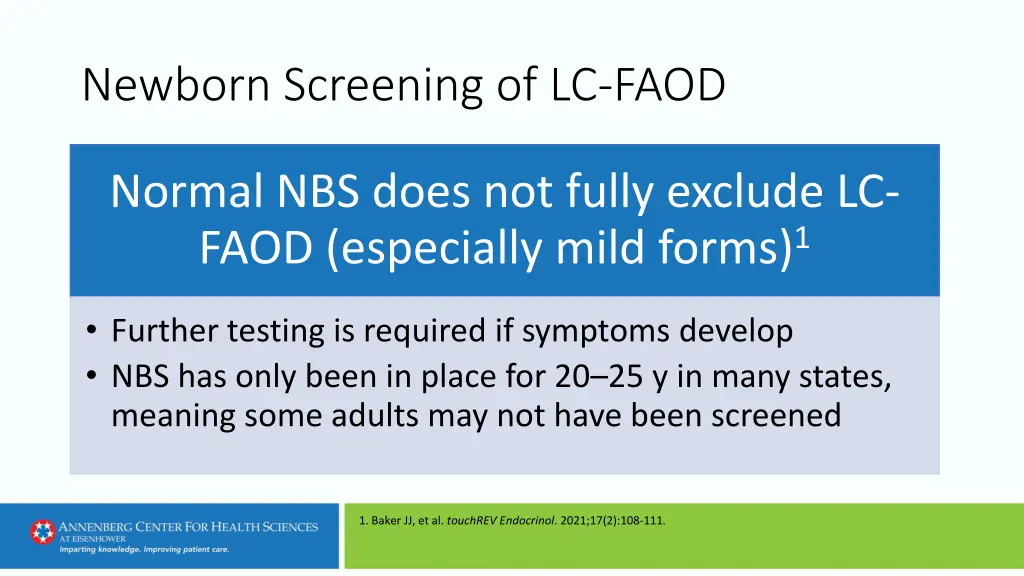 Newborn Screening of LC-FAOD

Normal NBS does not fully exclude LC-FAOD (especially mild forms)$^1$

• Further testing is required if symptoms develop
• NBS has only been in place for 20–25 y in many states, meaning some adults may not have been screened

ANNENBERG CENTER FOR HEALTH SCIENCES AT EISENHOWER
Imparting knowledge. Improving patient care.

1. Baker JJ, et al. touchREV Endocrinol. 2021;17(2):108-111.